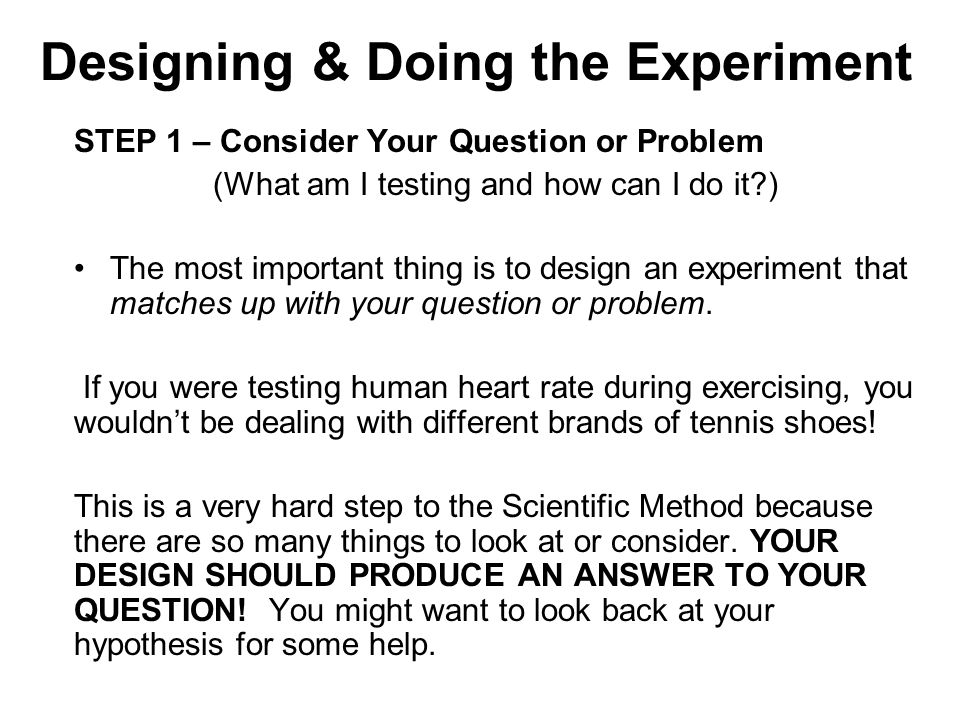 Designing & Doing the Experiment

STEP 1 – Consider Your Question or Problem
(What am I testing and how can I do it?)

• The most important thing is to design an experiment that matches up with your question or problem.

If you were testing human heart rate during exercising, you wouldn't be dealing with different brands of tennis shoes!

This is a very hard step to the Scientific Method because there are so many things to look at or consider. YOUR DESIGN SHOULD PRODUCE AN ANSWER TO YOUR QUESTION! You might want to look back at your hypothesis for some help.